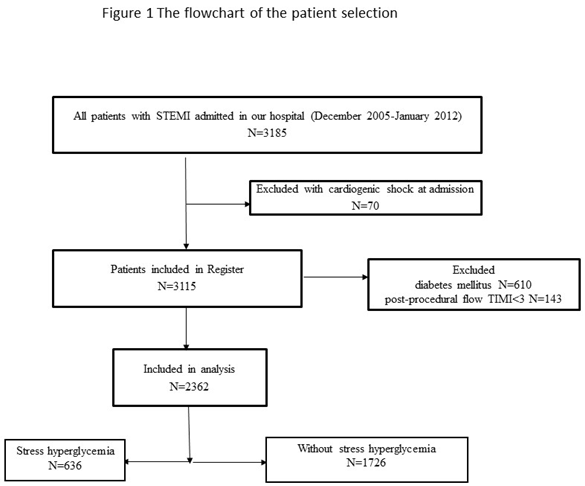 Figure 1 The flowchart of the patient selection

All patients with STEMI admitted in our hospital (December 2005-January 2012)
N=3185

Excluded with cardiogenic shock at admission
N=70

Patients included in Register
N=3115

Excluded
diabetes mellitus N=610
post-procedural flow TIMI<3 N=143

Included in analysis
N=2362

Stress hyperglycemia
N=636

Without stress hyperglycemia
N=1726